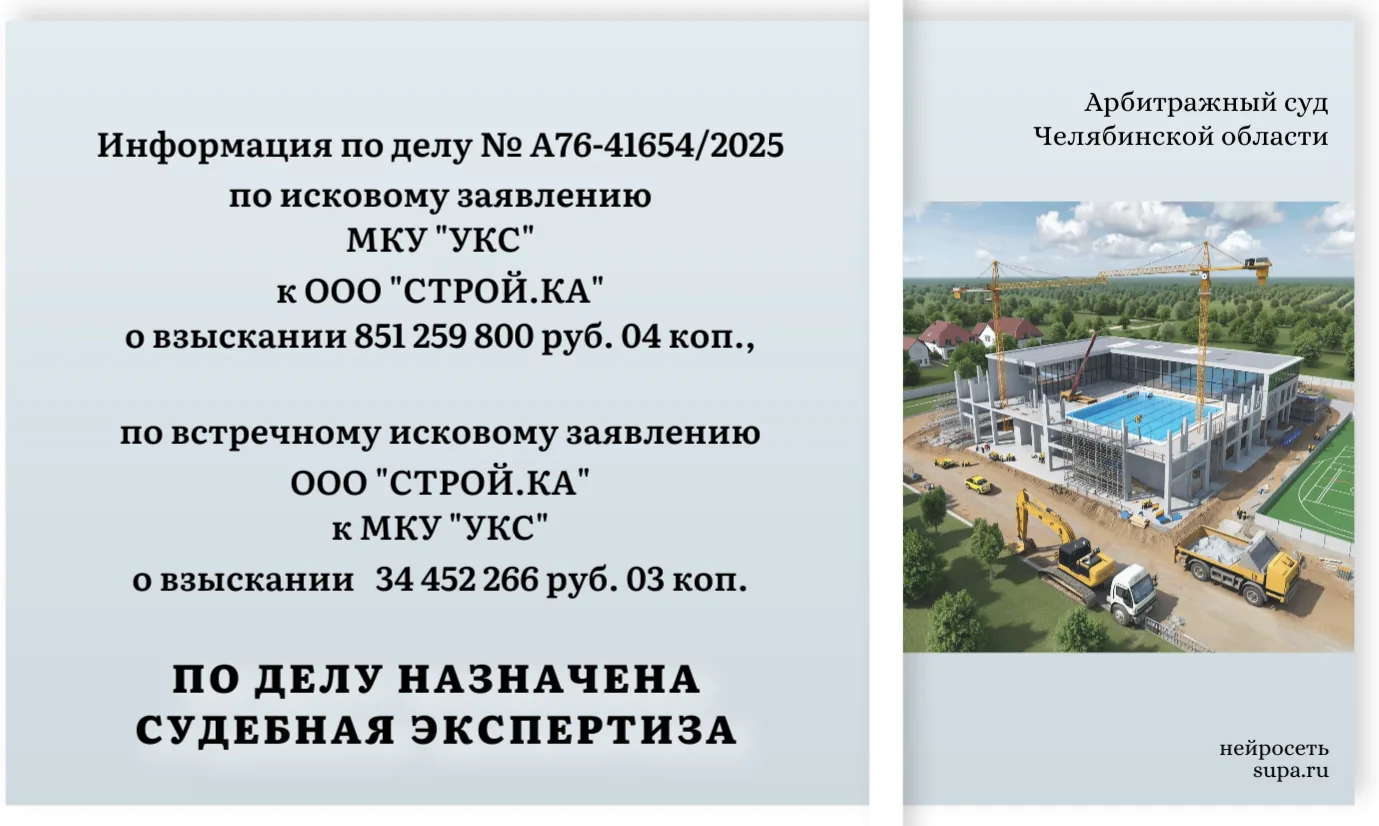 Информация по делу № А76-41654/2025
по исковому заявлению
МКУ "УКС"
к ООО "СТРОЙ.КА"
о взыскании 851 259 800 руб. 04 коп.,

по встречному исковому заявлению
ООО "СТРОЙ.КА"
к МКУ "УКС"
о взыскании 34 452 266 руб. 03 коп.

ПО ДЕЛУ НАЗНАЧЕНА
СУДЕБНАЯ ЭКСПЕРТИЗА

Арбитражный суд
Челябинской области

нейросеть
supa.ru